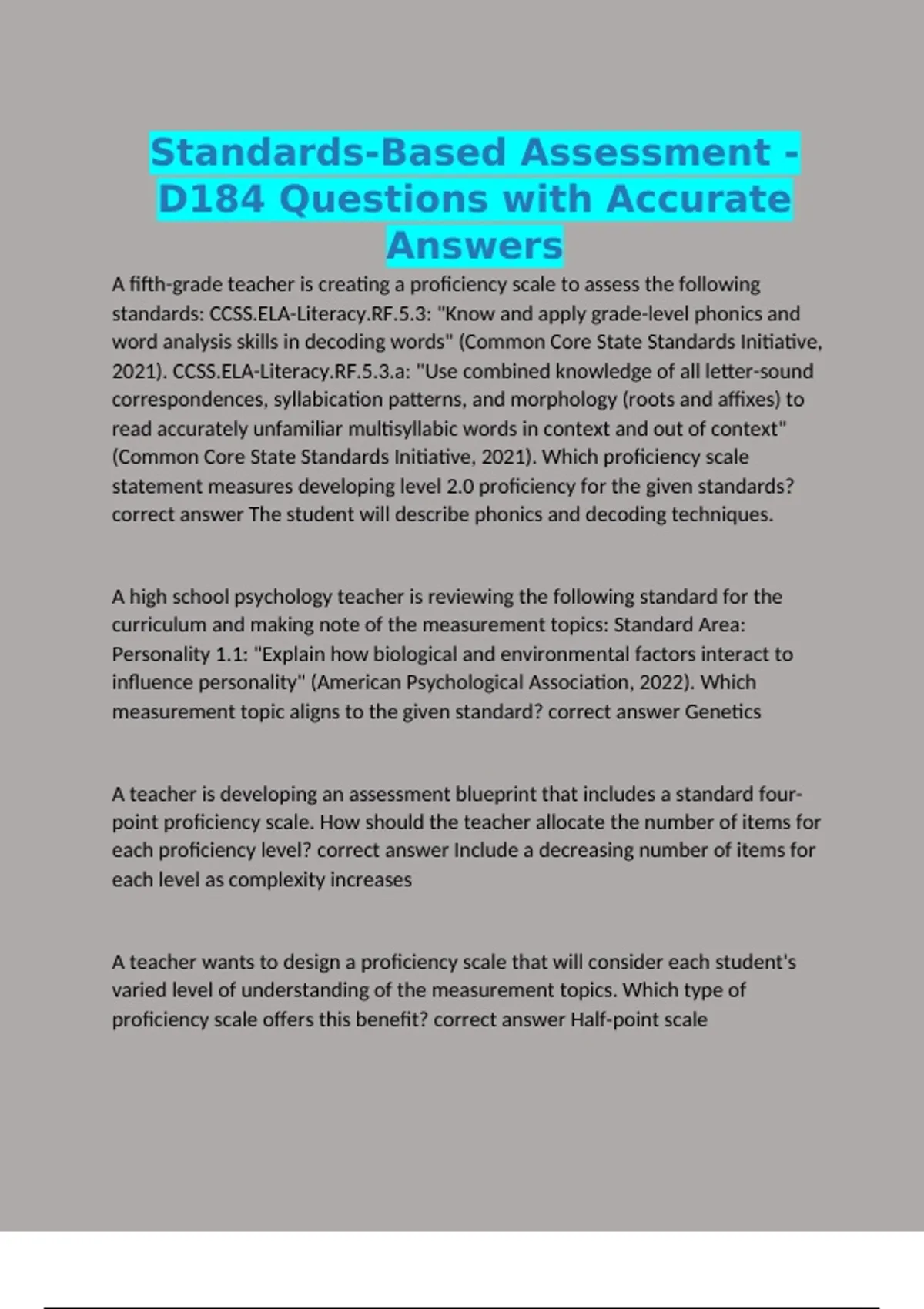 Standards-Based Assessment - D184 Questions with Accurate Answers

A fifth-grade teacher is creating a proficiency scale to assess the following standards: CCSS.ELA-Literacy.RF.5.3: "Know and apply grade-level phonics and word analysis skills in decoding words" (Common Core State Standards Initiative, 2021). CCSS.ELA-Literacy.RF.5.3.a: "Use combined knowledge of all letter-sound correspondences, syllabication patterns, and morphology (roots and affixes) to read accurately unfamiliar multisyllabic words in context and out of context" (Common Core State Standards Initiative, 2021). Which proficiency scale statement measures developing level 2.0 proficiency for the given standards? correct answer The student will describe phonics and decoding techniques.

A high school psychology teacher is reviewing the following standard for the curriculum and making note of the measurement topics: Standard Area: Personality 1.1: "Explain how biological and environmental factors interact to influence personality" (American Psychological Association, 2022). Which measurement topic aligns to the given standard? correct answer Genetics

A teacher is developing an assessment blueprint that includes a standard four-point proficiency scale. How should the teacher allocate the number of items for each proficiency level? correct answer Include a decreasing number of items for each level as complexity increases

A teacher wants to design a proficiency scale that will consider each student's varied level of understanding of the measurement topics. Which type of proficiency scale offers this benefit? correct answer Half-point scale